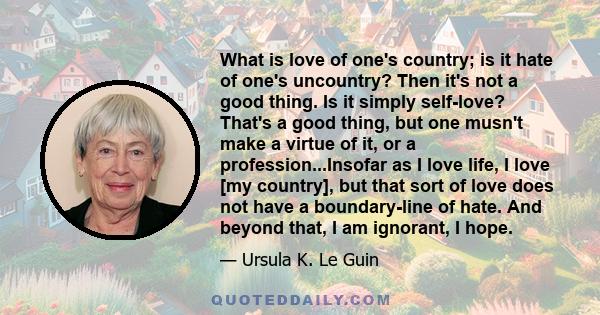 What is love of one's country; is it hate of one's uncountry? Then it's not a good thing. Is it simply self-love? That's a good thing, but one musn't make a virtue of it, or a profession...Insofar as I love life, I love [my country], but that sort of love does not have a boundary-line of hate. And beyond that, I am ignorant, I hope.

— Ursula K. Le Guin

QUOTEDDAILY.COM